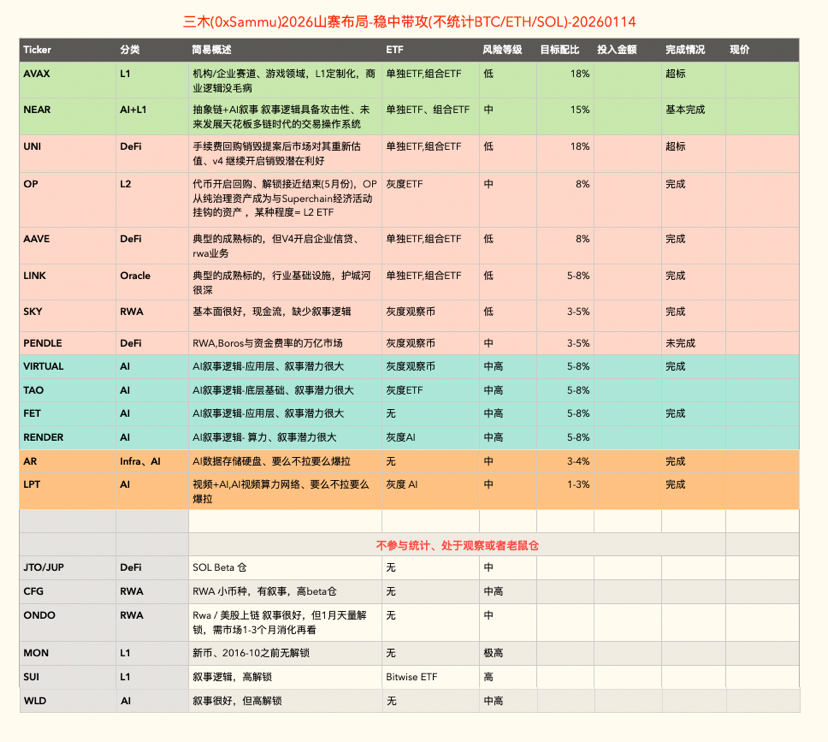 三木(0xSammu)2026山寨布局-稳中带攻(不统计BTC/ETH/SOL)-20260114

| Ticker | 分类 | 简易概述 | ETF | 风险等级 | 目标配比 | 投入金额 | 完成情况 | 现价 |
|---|---|---|---|---|---|---|---|---|
| AVAX | L1 | 机构/企业赛道、游戏领域，L1定制化，商业逻辑没毛病 | 单独ETF,组合ETF | 低 | 18% | | 超标 | |
| NEAR | AI+L1 | 抽象链+AI叙事 叙事逻辑具备攻击性、未来发展天花板多链时代的交易操作系统 | 单独ETF、组合ETF | 中 | 15% | | 基本完成 | |
| UNI | DeFi | 手续费回购销毁提案后市场对其重新估值、v4 继续开启销毁潜在利好 | 单独ETF,组合ETF | 低 | 18% | | 超标 | |
| OP | L2 | 代币开启回购、解锁接近结束(5月份)，OP从纯治理资产成为与Superchain经济活动挂钩的资产，某种程度= L2 ETF | 灰度ETF | 中 | 8% | | 完成 | |
| AAVE | DeFi | 典型的成熟标的，但V4开启企业信贷、rwa业务 | 单独ETF,组合ETF | 低 | 8% | | 完成 | |
| LINK | Oracle | 典型的成熟标的，行业基础设施，护城河很深 | 单独ETF,组合ETF | 低 | 5-8% | | 完成 | |
| SKY | RWA | 基本面很好，现金流，缺少叙事逻辑 | 灰度观察币 | 低 | 3-5% | | 完成 | |
| PENDLE | DeFi | RWA,Boros与资金费率的万亿市场 | 灰度观察币 | 中 | 3-5% | | 未完成 | |
| VIRTUAL | AI | AI叙事逻辑-应用层、叙事潜力很大 | 灰度观察币 | 中高 | 5-8% | | 完成 | |
| TAO | AI | AI叙事逻辑-底层基础、叙事潜力很大 | 灰度ETF | 中高 | 5-8% | | | |
| FET | AI | AI叙事逻辑-应用层、叙事潜力很大 | 无 | 中高 | 5-8% | | 完成 | |
| RENDER | AI | AI叙事逻辑- 算力、叙事潜力很大 | 灰度AI | 中高 | 5-8% | | | |
| AR | Infra、AI | AI数据存储硬盘、要么不拉要么爆拉 | 无 | 中 | 3-4% | | 完成 | |
| LPT | AI | 视频+AI,AI视频算力网络、要么不拉要么爆拉 | 灰度 AI | 中 | 1-3% | | 完成 | |
| | | | | | | | | |
| | | 不参与统计、处于观察或者老鼠仓 | | | | | | |
| JTO/JUP | DeFi | SOL Beta 仓 | 无 | 中 | | | | |
| CFG | RWA | RWA 小币种，有叙事，高beta仓 | 无 | 中高 | | | | |
| ONDO | RWA | Rwa / 美股上链 叙事很好，但1月天量解锁，需市场1-3个月消化再看 | 无 | 中 | | | | |
| MON | L1 | 新币、2016-10之前无解锁 | 无 | 极高 | | | | |
| SUI | L1 | 叙事逻辑，高解锁 | Bitwise ETF | 高 | | | | |
| WLD | AI | 叙事很好，但高解锁 | 无 | 中高 | | | | |